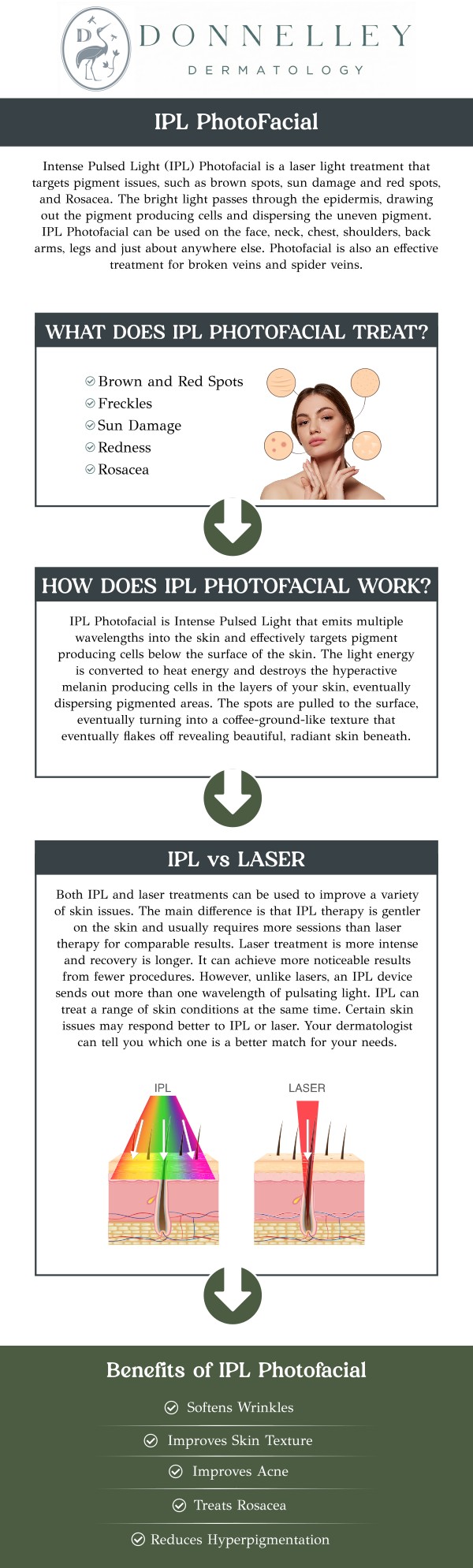 DS

DONNELLEY
DERMATOLOGY

IPL PhotoFacial

Intense Pulsed Light (IPL) Photofacial is a laser light treatment that targets pigment issues, such as brown spots, sun damage and red spots, and Rosacea. The bright light passes through the epidermis, drawing out the pigment producing cells and dispersing the uneven pigment. IPL Photofacial can be used on the face, neck, chest, shoulders, back arms, legs and just about anywhere else. Photofacial is also an effective treatment for broken veins and spider veins.

WHAT DOES IPL PHOTOFACIAL TREAT?

Brown and Red Spots
Freckles
Sun Damage
Redness
Rosacea

HOW DOES IPL PHOTOFACIAL WORK?

IPL Photofacial is Intense Pulsed Light that emits multiple wavelengths into the skin and effectively targets pigment producing cells below the surface of the skin. The light energy is converted to heat energy and destroys the hyperactive melanin producing cells in the layers of your skin, eventually dispersing pigmented areas. The spots are pulled to the surface, eventually turning into a coffee-ground-like texture that eventually flakes off revealing beautiful, radiant skin beneath.

IPL vs LASER

Both IPL and laser treatments can be used to improve a variety of skin issues. The main difference is that IPL therapy is gentler on the skin and usually requires more sessions than laser therapy for comparable results. Laser treatment is more intense and recovery is longer. It can achieve more noticeable results from fewer procedures. However, unlike lasers, an IPL device sends out more than one wavelength of pulsating light. IPL can treat a range of skin conditions at the same time. Certain skin issues may respond better to IPL or laser. Your dermatologist can tell you which one is a better match for your needs.

IPL

LASER

Benefits of IPL Photofacial

Softens Wrinkles

Improves Skin Texture

Improves Acne

Treats Rosacea

Reduces Hyperpigmentation